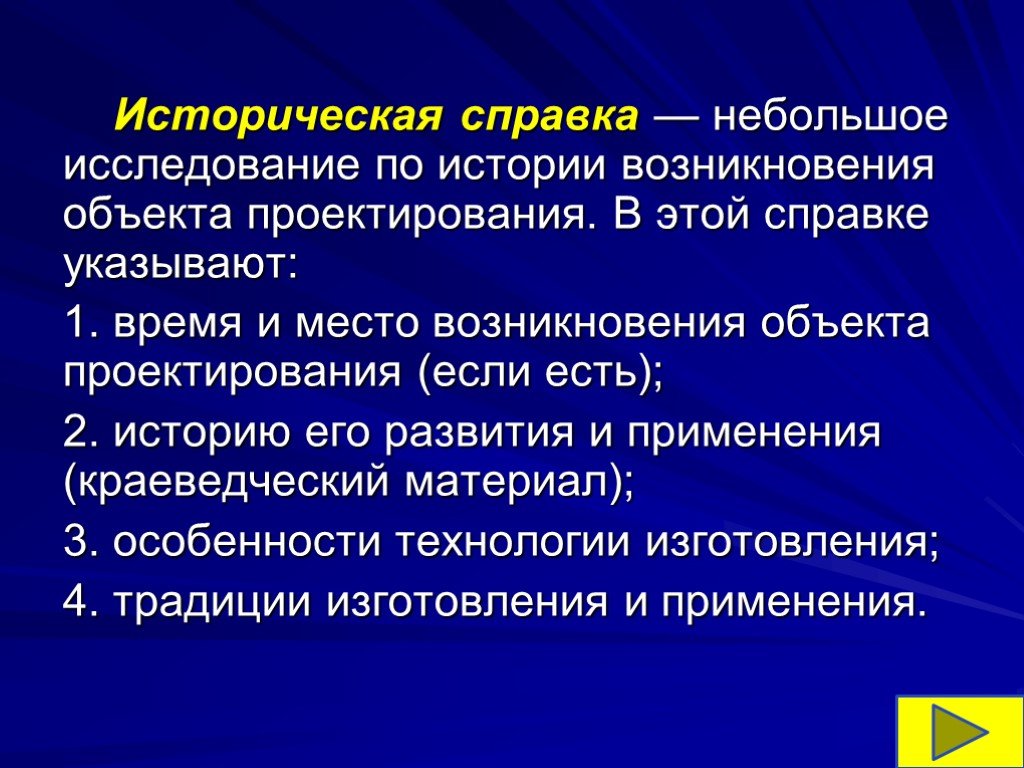 Историческая справка — небольшое исследование по истории возникновения объекта проектирования. В этой справке указывают:

1. время и место возникновения объекта проектирования (если есть);

2. историю его развития и применения (краеведческий материал);

3. особенности технологии изготовления;

4. традиции изготовления и применения.